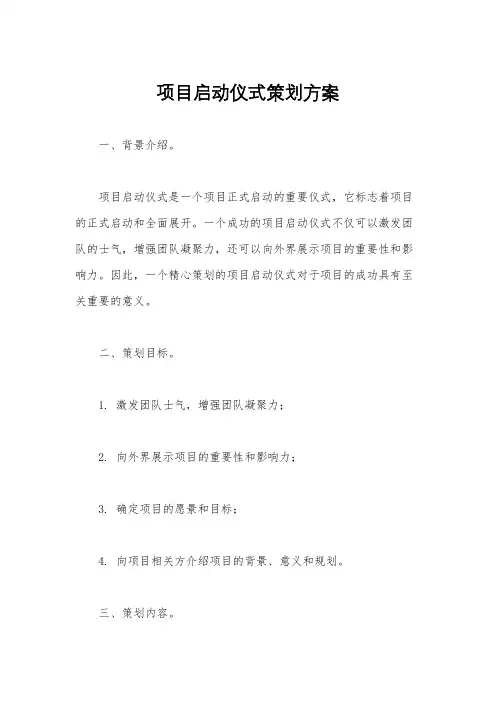 项目启动仪式策划方案

一、背景介绍。

项目启动仪式是一个项目正式启动的重要仪式，它标志着项目的正式启动和全面展开。一个成功的项目启动仪式不仅可以激发团队的士气，增强团队凝聚力，还可以向外界展示项目的重要性和影响力。因此，一个精心策划的项目启动仪式对于项目的成功具有至关重要的意义。

二、策划目标。

1. 激发团队士气，增强团队凝聚力；

2. 向外界展示项目的重要性和影响力；

3. 确定项目的愿景和目标；

4. 向项目相关方介绍项目的背景、意义和规划。

三、策划内容。